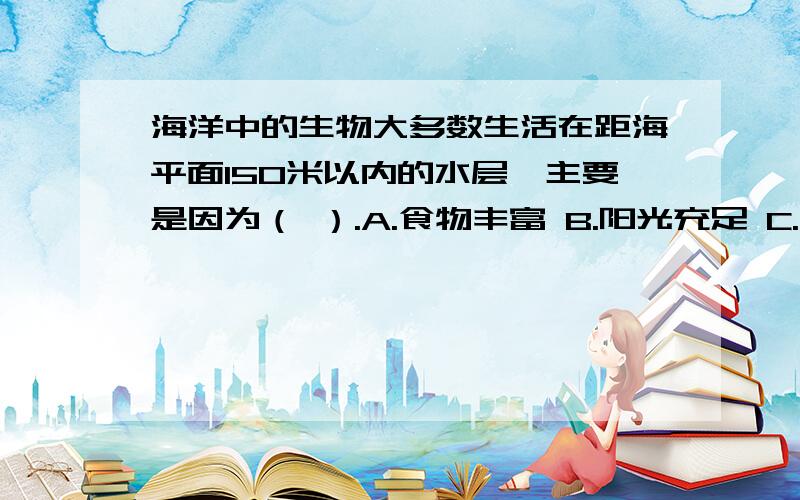 海洋中的生物大多数生活在距海平面150米以内的水层,主要是因为（ ）.A.食物丰富 B.阳光充足 C.